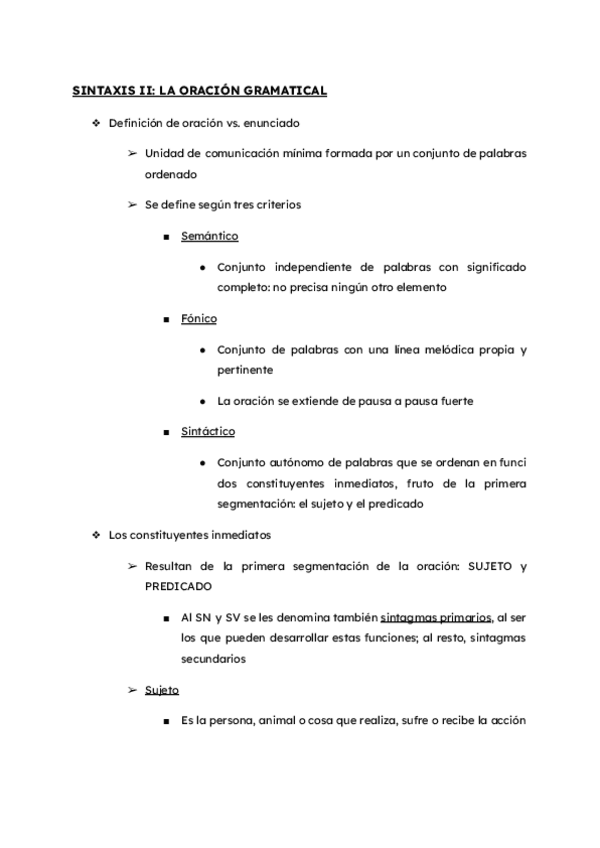 SINTAXIS II: LA ORACIÓN GRAMATICAL

❖ Definición de oración vs. enunciado

➢ Unidad de comunicación mínima formada por un conjunto de palabras ordenado

➢ Se define según tres criterios

■ Semántico

● Conjunto independiente de palabras con significado completo: no precisa ningún otro elemento

■ Fónico

● Conjunto de palabras con una línea melódica propia y pertinente

● La oración se extiende de pausa a pausa fuerte

■ Sintáctico

● Conjunto autónomo de palabras que se ordenan en funci dos constituyentes inmediatos, fruto de la primera segmentación: el sujeto y el predicado

❖ Los constituyentes inmediatos

➢ Resultan de la primera segmentación de la oración: SUJETO y PREDICADO

■ Al SN y SV se les denomina también sintagmas primarios, al ser los que pueden desarrollar estas funciones; al resto, sintagmas secundarios

➢ Sujeto

■ Es la persona, animal o cosa que realiza, sufre o recibe la acción